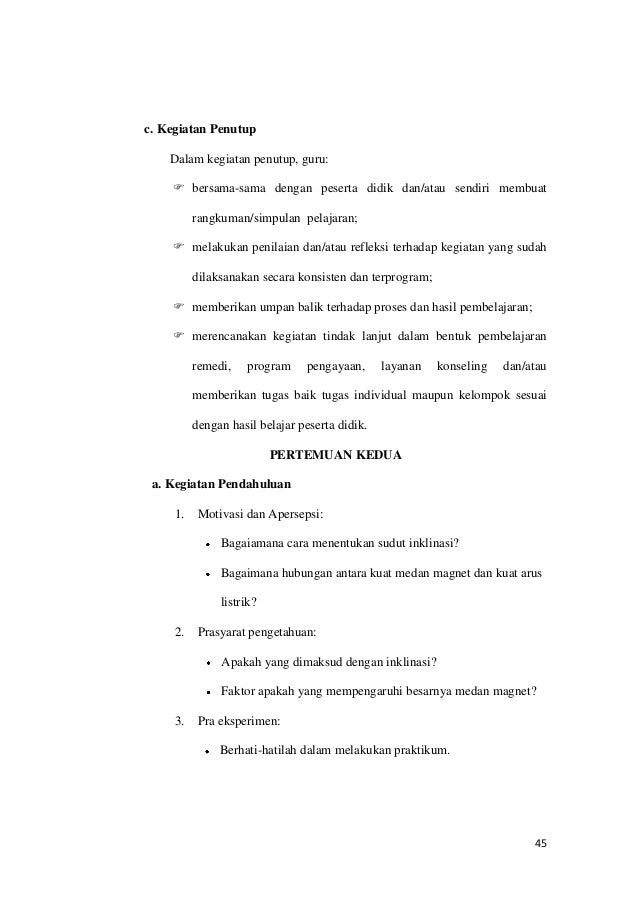 c. Kegiatan Penutup

Dalam kegiatan penutup, guru:

☞ bersama-sama dengan peserta didik dan/atau sendiri membuat rangkuman/simpulan pelajaran;

☞ melakukan penilaian dan/atau refleksi terhadap kegiatan yang sudah dilaksanakan secara konsisten dan terprogram;

☞ memberikan umpan balik terhadap proses dan hasil pembelajaran;

☞ merencanakan kegiatan tindak lanjut dalam bentuk pembelajaran remedi, program pengayaan, layanan konseling dan/atau memberikan tugas baik tugas individual maupun kelompok sesuai dengan hasil belajar peserta didik.

PERTEMUAN KEDUA

a. Kegiatan Pendahuluan

1. Motivasi dan Apersepsi:

• Bagaiamana cara menentukan sudut inklinasi?

• Bagaimana hubungan antara kuat medan magnet dan kuat arus listrik?

2. Prasyarat pengetahuan:

• Apakah yang dimaksud dengan inklinasi?

• Faktor apakah yang mempengaruhi besarnya medan magnet?

3. Pra eksperimen:

• Berhati-hatilah dalam melakukan praktikum.

45